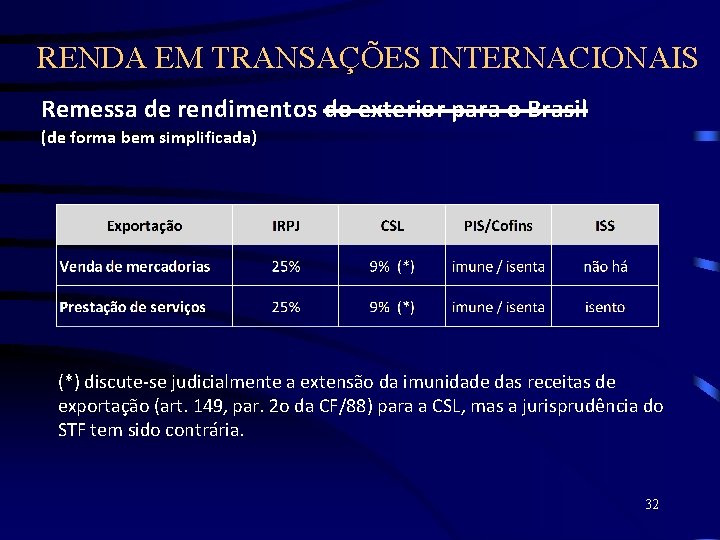 RENDA EM TRANSAÇÕES INTERNACIONAIS

Remessa de rendimentos ~~do exterior para o Brasil~~

(de forma bem simplificada)

| Exportação | IRPJ | CSL | PIS/Cofins | ISS |
|---|---|---|---|---|
| Venda de mercadorias | 25% | 9% (*) | imune / isenta | não há |
| Prestação de serviços | 25% | 9% (*) | imune / isenta | isento |

(*) discute-se judicialmente a extensão da imunidade das receitas de exportação (art. 149, par. 2o da CF/88) para a CSL, mas a jurisprudência do STF tem sido contrária.

32